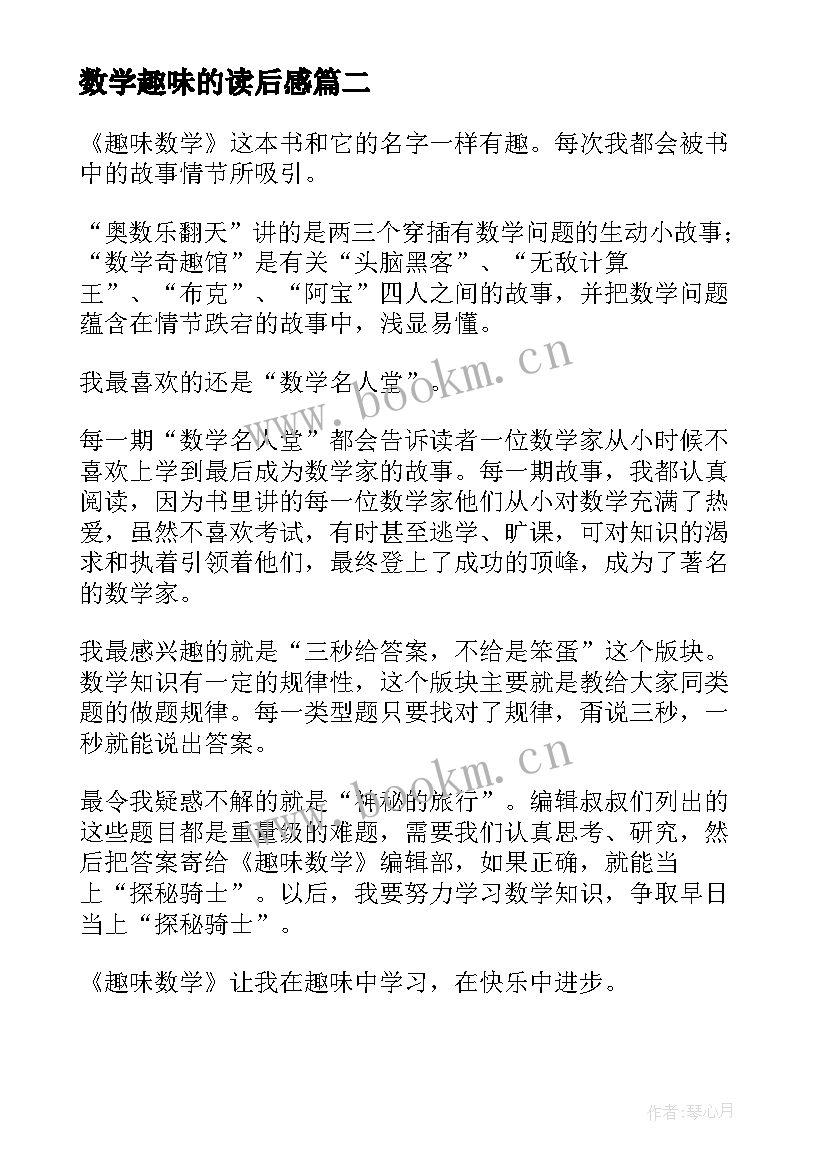 数学趣味的读后感篇二

《趣味数学》这本书和它的名字一样有趣。每次我都会被书中的故事情节所吸引。

“奥数乐翻天”讲的是两三个穿插有数学问题的生动小故事；“数学奇趣馆”是有关“头脑黑客”、“无敌计算王”、“布克”、“阿宝”四人之间的故事，并把数学问题蕴含在情节跌宕的故事中，浅显易懂。

我最喜欢的还是“数学名人堂”。

每一期“数学名人堂”都会告诉读者一位数学家从小时候不喜欢上学到最后成为数学家的故事。每一期故事，我都认真阅读，因为书里讲的每一位数学家他们从小对数学充满了热爱，虽然不喜欢考试，有时甚至逃学、旷课，可对知识的渴求和执着引领着他们，最终登上了成功的顶峰，成为了著名的数学家。

我最感兴趣的就是“三秒给答案，不给是笨蛋”这个版块。数学知识有一定的规律性，这个版块主要就是教给大家同类题的做题规律。每一类型题只要找对了规律，甭说三秒，一秒就能说出答案。

最令我疑惑不解的就是“神秘的旅行”。编辑叔叔们列出的这些题目都是重量级的难题，需要我们认真思考、研究，然后把答案寄给《趣味数学》编辑部，如果正确，就能当上“探秘骑士”。以后，我要努力学习数学知识，争取早日当上“探秘骑士”。

《趣味数学》让我在趣味中学习，在快乐中进步。

www.bookm.cn

www.bookm.cn

作者：琴心月